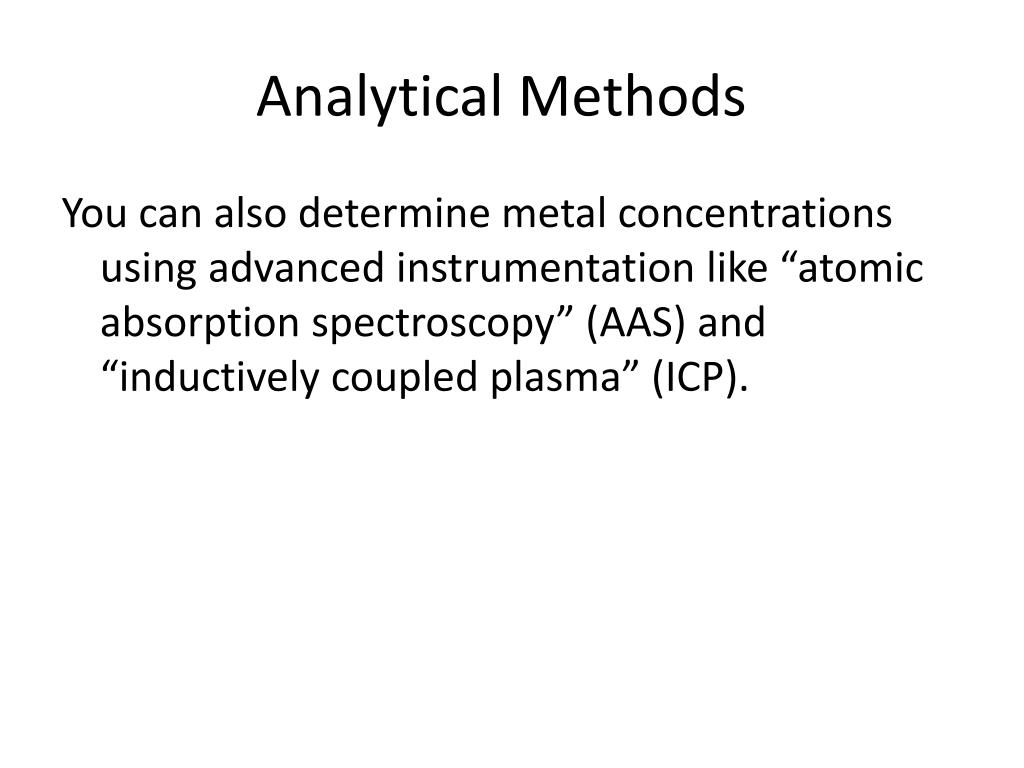 Analytical Methods

You can also determine metal concentrations using advanced instrumentation like “atomic absorption spectroscopy” (AAS) and “inductively coupled plasma” (ICP).